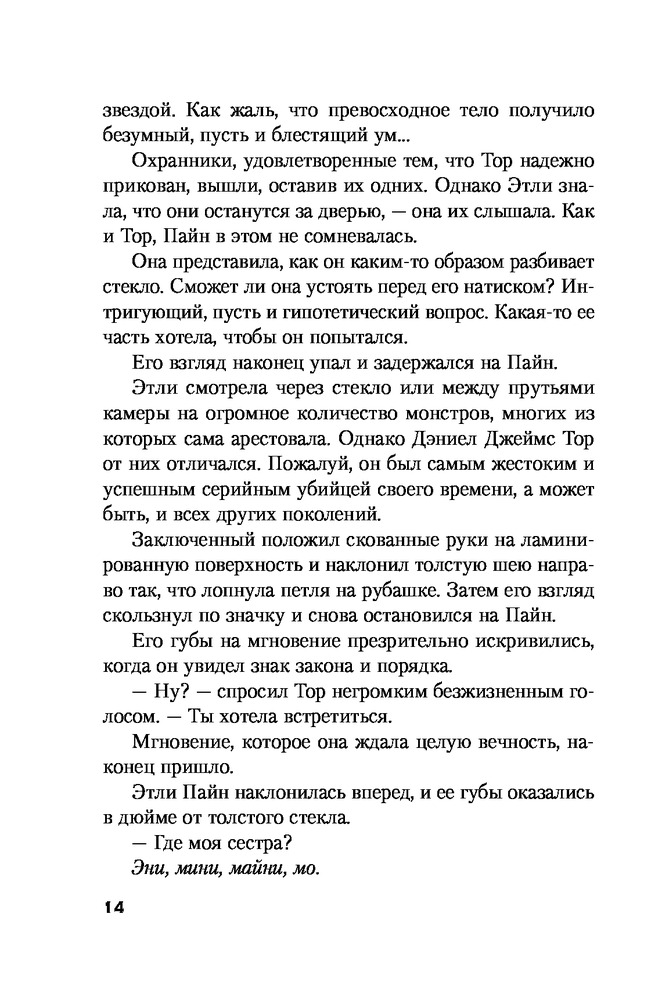 звездой. Как жаль, что превосходное тело получило безумный, пусть и блестящий ум...

Охранники, удовлетворенные тем, что Тор надежно прикован, вышли, оставив их одних. Однако Этли знала, что они останутся за дверью, — она их слышала. Как и Тор, Пайн в этом не сомневалась.

Она представила, как он каким-то образом разбивает стекло. Сможет ли она устоять перед его натиском? Интригующий, пусть и гипотетический вопрос. Какая-то ее часть хотела, чтобы он попытался.

Его взгляд наконец упал и задержался на Пайн.

Этли смотрела через стекло или между прутьями камеры на огромное количество монстров, многих из которых сама арестовала. Однако Дэниел Джеймс Тор от них отличался. Пожалуй, он был самым жестоким и успешным серийным убийцей своего времени, а может быть, и всех других поколений.

Заключенный положил скованные руки на ламинированную поверхность и наклонил толстую шею направо так, что лопнула петля на рубашке. Затем его взгляд скользнул по значку и снова остановился на Пайн.

Его губы на мгновение презрительно искривились, когда он увидел знак закона и порядка.

— Ну? — спросил Тор негромким безжизненным голосом. — Ты хотела встретиться.

Мгновение, которое она ждала целую вечность, наконец пришло.

Этли Пайн наклонилась вперед, и ее губы оказались в дюйме от толстого стекла.

— Где моя сестра?

Эни, мини, майни, мо.

14